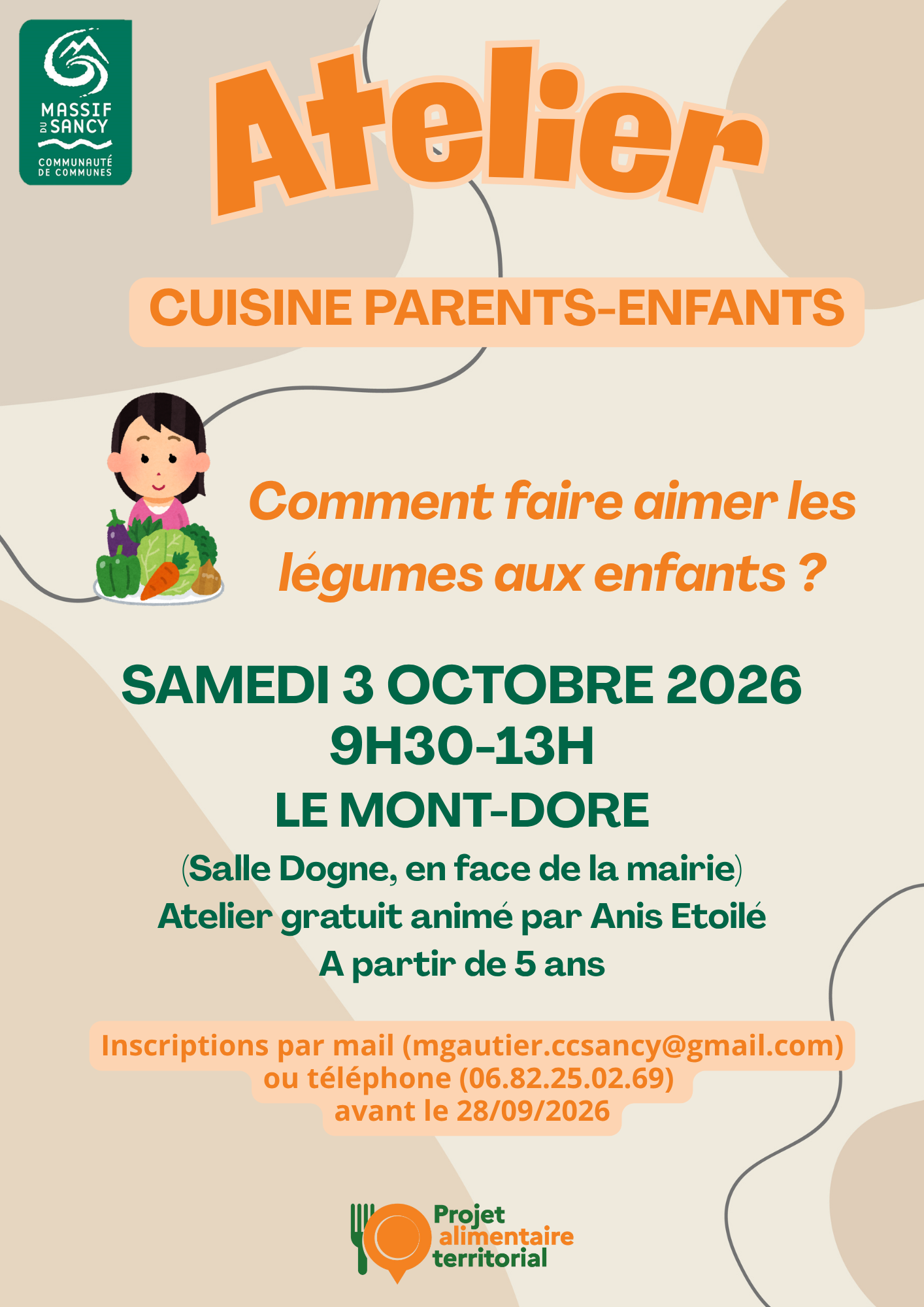 MASSIF
DU SANCY
COMMUNAUTÉ
DE COMMUNES

Atelier

CUISINE PARENTS-ENFANTS

Comment faire aimer les légumes aux enfants ?

SAMEDI 3 OCTOBRE 2026
9H30-13H
LE MONT-DORE

(Salle Dogne, en face de la mairie)
Atelier gratuit animé par Anis Etoilé
A partir de 5 ans

Inscriptions par mail (mgautier.ccsancy@gmail.com)
ou téléphone (06.82.25.02.69)
avant le 28/09/2026

Projet
alimentaire
territorial